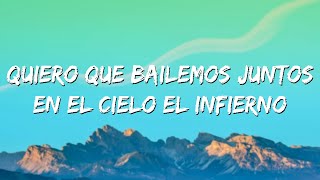 QUIERO QUE BAILEMOS JUNTOS
EN EL CIELO EL INFIERNO